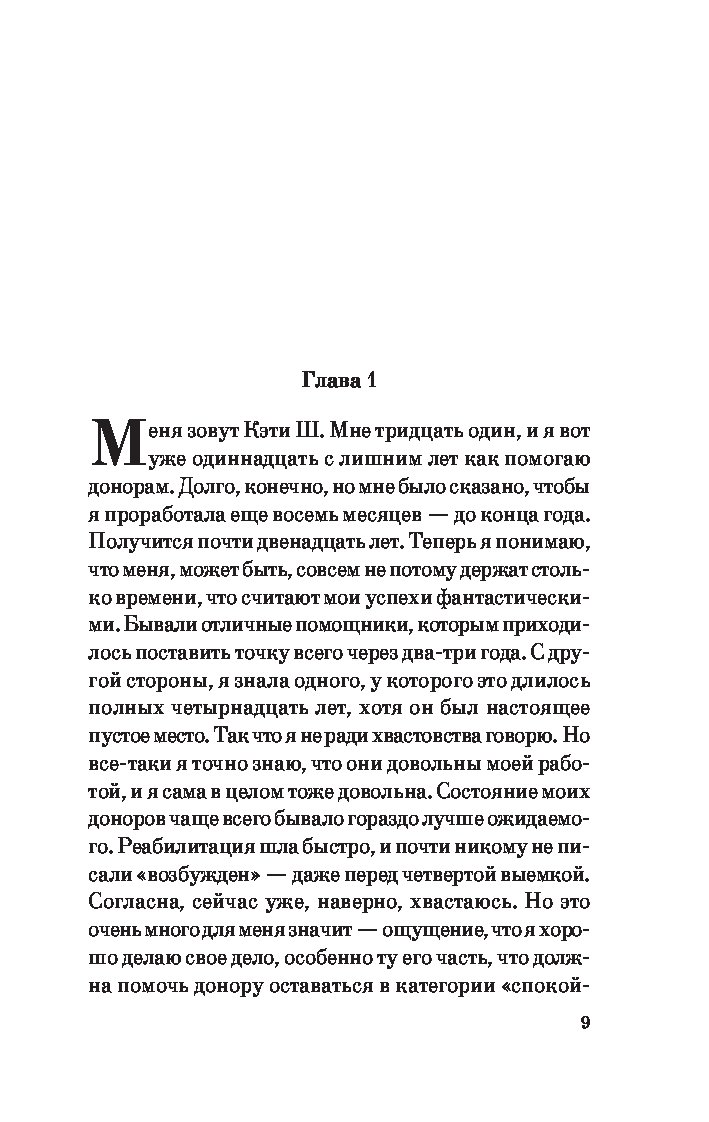 Глава 1

Меня зовут Кэти Ш. Мне тридцать один, и я вот уже одиннадцать с лишним лет как помогаю донорам. Долго, конечно, но мне было сказано, чтобы я проработала еще восемь месяцев — до конца года. Получится почти двенадцать лет. Теперь я понимаю, что меня, может быть, совсем не потому держат столько времени, что считают мои успехи фантастическими. Бывали отличные помощники, которым приходилось поставить точку всего через два-три года. С другой стороны, я знала одного, у которого это длилось полных четырнадцать лет, хотя он был настоящее пустое место. Так что я не ради хвастовства говорю. Но все-таки я точно знаю, что они довольны моей работой, и я сама в целом тоже довольна. Состояние моих доноров чаще всего бывало гораздо лучше ожидаемого. Реабилитация шла быстро, и почти никому не писали «возбужден» — даже перед четвертой выемкой. Согласна, сейчас уже, наверно, хвастаюсь. Но это очень много для меня значит — ощущение, что я хорошо делаю свое дело, особенно ту его часть, что должна помочь донору оставаться в категории «спокой-

9